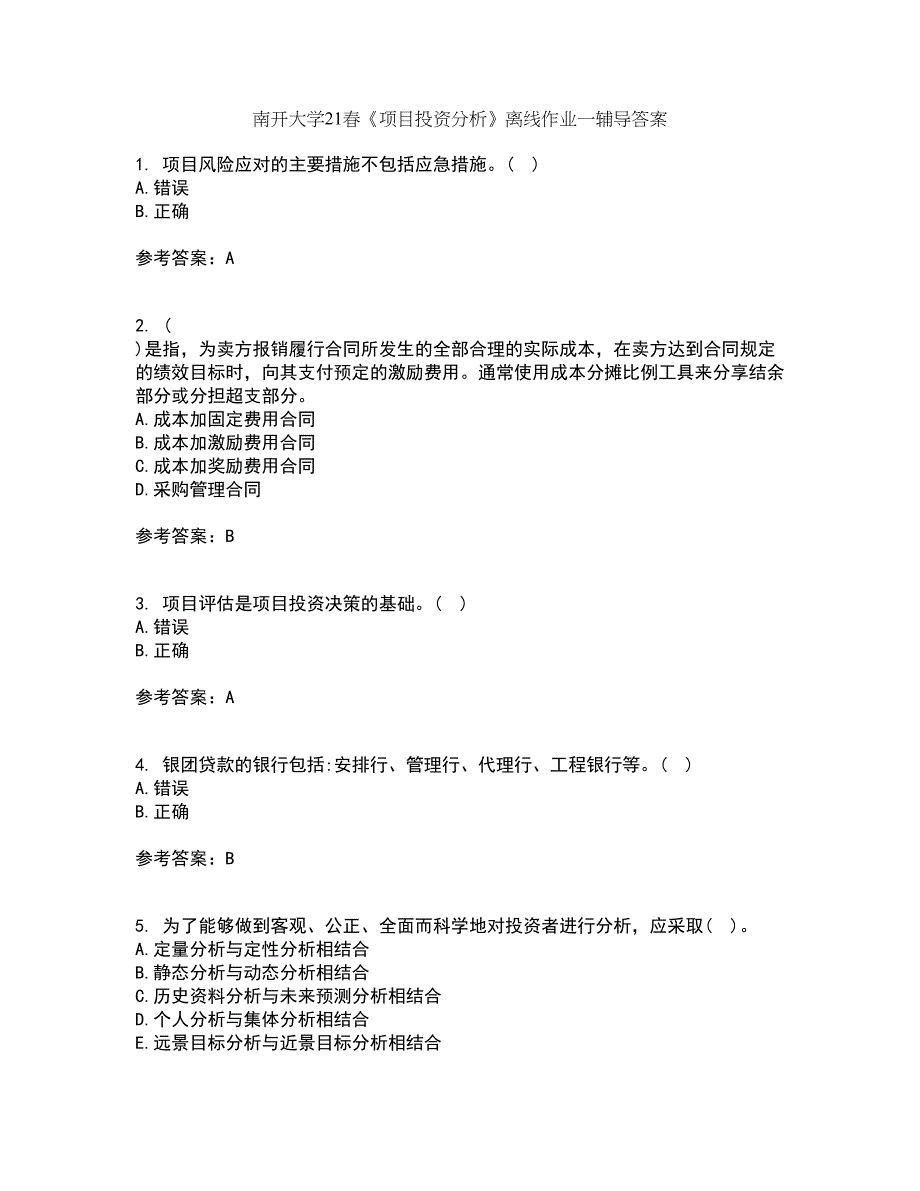 南开大学21春《项目投资分析》离线作业一辅导答案

1. 项目风险应对的主要措施不包括应急措施。（ ）
A.错误
B.正确

参考答案：A

2. （
）是指，为卖方报销履行合同所发生的全部合理的实际成本，在卖方达到合同规定的绩效目标时，向其支付预定的激励费用。通常使用成本分摊比例工具来分享结余部分或分担超支部分。
A.成本加固定费用合同
B.成本加激励费用合同
C.成本加奖励费用合同
D.采购管理合同

参考答案：B

3. 项目评估是项目投资决策的基础。（ ）
A.错误
B.正确

参考答案：A

4. 银团贷款的银行包括:安排行、管理行、代理行、工程银行等。（ ）
A.错误
B.正确

参考答案：B

5. 为了能够做到客观、公正、全面而科学地对投资者进行分析，应采取（ ）。
A.定量分析与定性分析相结合
B.静态分析与动态分析相结合
C.历史资料分析与未来预测分析相结合
D.个人分析与集体分析相结合
E.远景目标分析与近景目标分析相结合